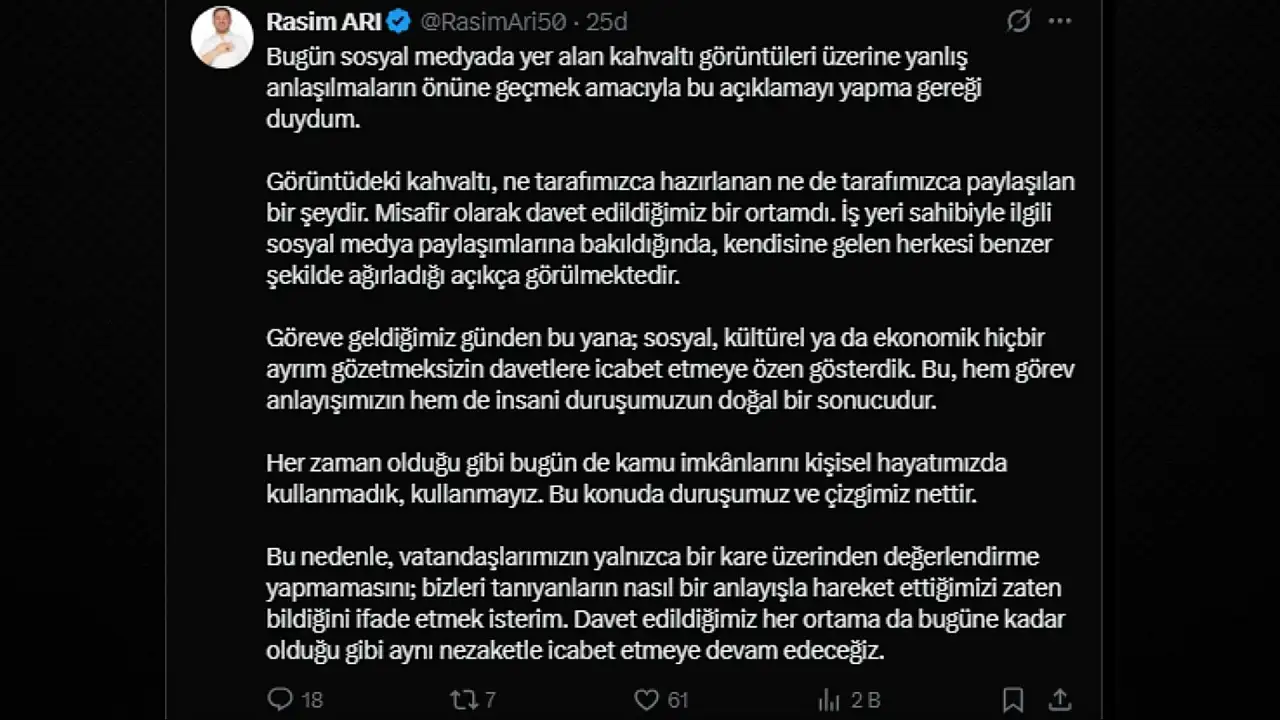 Rasim ARI @RasimAri50 · 25d

Bugün sosyal medyada yer alan kahvaltı görüntüleri üzerine yanlış anlaşılmaların önüne geçmek amacıyla bu açıklamayı yapma gereği duydum.

Görüntüdeki kahvaltı, ne tarafımızca hazırlanan ne de tarafımızca paylaşılan bir şeydir. Misafir olarak davet edildiğimiz bir ortamdı. İş yeri sahibiyle ilgili sosyal medya paylaşımlarına bakıldığında, kendisine gelen herkesi benzer şekilde ağırladığı açıkça görülmektedir.

Göreve geldiğimiz günden bu yana; sosyal, kültürel ya da ekonomik hiçbir ayrım gözetmeksizin davetlere icabet etmeye özen gösterdik. Bu, hem görev anlayışımızın hem de insani duruşumuzun doğal bir sonucudur.

Her zaman olduğu gibi bugün de kamu imkânlarını kişisel hayatımızda kullanmadık, kullanmayız. Bu konuda duruşumuz ve çizgimiz nettir.

Bu nedenle, vatandaşlarımızın yalnızca bir kare üzerinden değerlendirme yapmamasını; bizleri tanıyanların nasıl bir anlayışla hareket ettiğimizi zaten bildiğini ifade etmek isterim. Davet edildiğimiz her ortama da bugüne kadar olduğu gibi aynı nezaketle icabet etmeye devam edeceğiz.

18 7 61 2 B